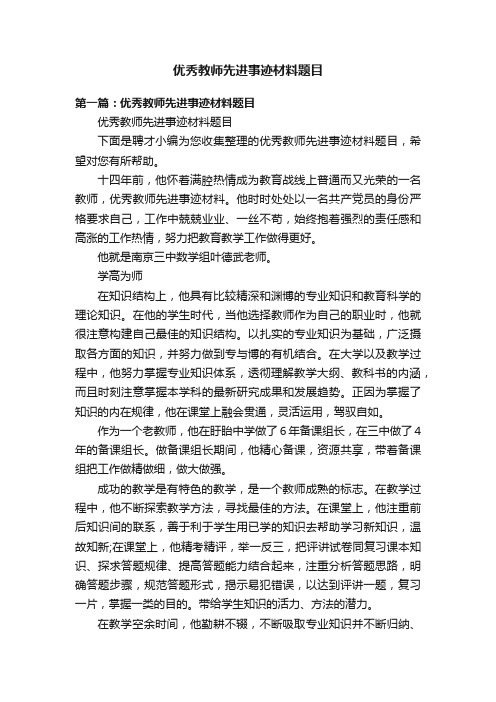 优秀教师先进事迹材料题目

第一篇：优秀教师先进事迹材料题目

优秀教师先进事迹材料题目

下面是聘才小编为您收集整理的优秀教师先进事迹材料题目，希望对您有所帮助。

十四年前，他怀着满腔热情成为教育战线上普通而又光荣的一名教师，优秀教师先进事迹材料。他时时处处以一名共产党员的身份严格要求自己，工作中兢兢业业、一丝不苟，始终抱着强烈的责任感和高涨的工作热情，努力把教育教学工作做得更好。

他就是南京三中数学组叶德武老师。

学高为师

在知识结构上，他具有比较精深和渊博的专业知识和教育科学的理论知识。在他的学生时代，当他选择教师作为自己的职业时，他就很注意构建自己最佳的知识结构。以扎实的专业知识为基础，广泛摄取各方面的知识，并努力做到专与博的有机结合。在大学以及教学过程中，他努力掌握专业知识体系，透彻理解教学大纲、教科书的内涵，而且时刻注意掌握本学科的最新研究成果和发展趋势。正因为掌握了知识的内在规律，他在课堂上融会贯通，灵活运用，驾驭自如。

作为一个老教师，他在盱眙中学做了6年备课组长，在三中做了4年的备课组长。做备课组长期间，他精心备课，资源共享，带着备课组把工作做精做细，做大做强。

成功的教学是有特色的教学，是一个教师成熟的标志。在教学过程中，他不断探索教学方法，寻找最佳的方法。在课堂上，他注重前后知识间的联系，善于利于学生用已学的知识去帮助学习新知识，温故知新;在课堂上，他精考精评，举一反三，把评讲试卷同复习课本知识、探求答题规律、提高答题能力结合起来，注重分析答题思路，明确答题步骤，规范答题形式，揭示易犯错误，以达到评讲一题，复习一片，掌握一类的目的。带给学生知识的活力、方法的潜力。

在教学空余时间，他勤耕不辍，不断吸取专业知识并不断归纳、